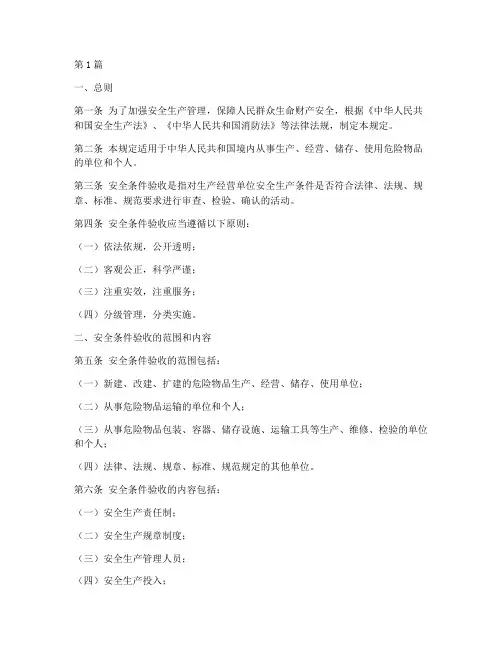 第1篇

一、总则

第一条 为了加强安全生产管理，保障人民群众生命财产安全，根据《中华人民共和国安全生产法》、《中华人民共和国消防法》等法律法规，制定本规定。

第二条 本规定适用于中华人民共和国境内从事生产、经营、储存、使用危险物品的单位和个人。

第三条 安全条件验收是指对生产经营单位安全生产条件是否符合法律、法规、规章、标准、规范要求进行审查、检验、确认的活动。

第四条 安全条件验收应当遵循以下原则：

（一）依法依规，公开透明；

（二）客观公正，科学严谨；

（三）注重实效，注重服务；

（四）分级管理，分类实施。

二、安全条件验收的范围和内容

第五条 安全条件验收的范围包括：

（一）新建、改建、扩建的危险物品生产、经营、储存、使用单位；

（二）从事危险物品运输的单位和个人；

（三）从事危险物品包装、容器、储存设施、运输工具等生产、维修、检验的单位和个人；

（四）法律、法规、规章、标准、规范规定的其他单位。

第六条 安全条件验收的内容包括：

（一）安全生产责任制；

（二）安全生产规章制度；

（三）安全生产管理人员；

（四）安全生产投入；